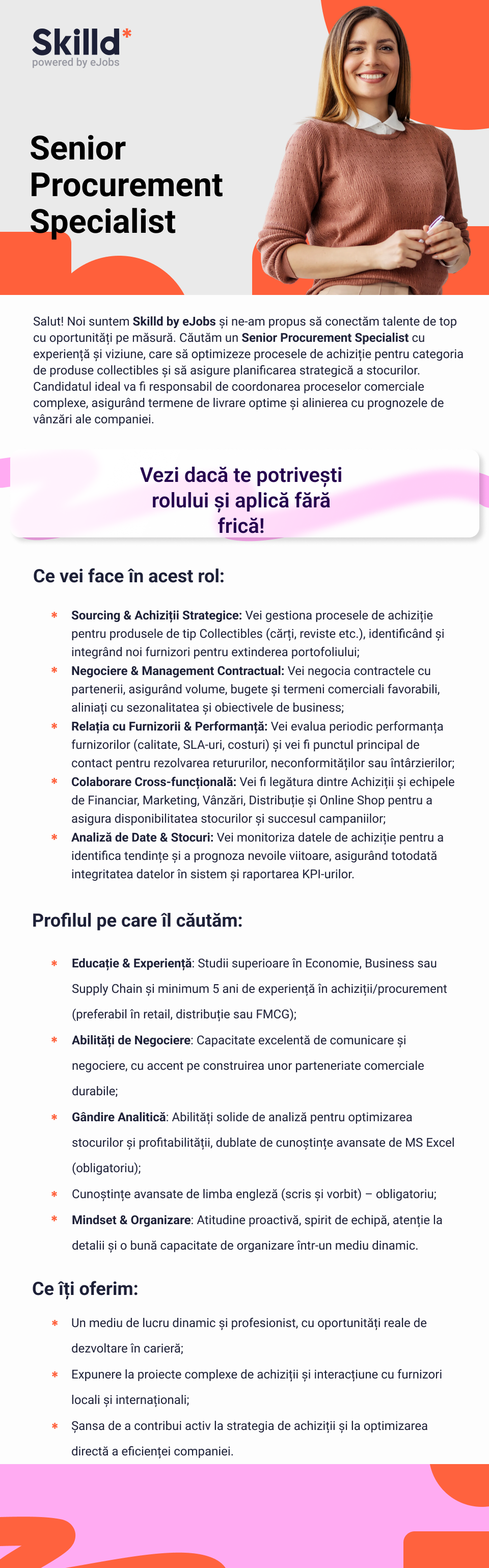 Skilld*
powered by eJobs

Senior Procurement Specialist

Salut! Noi suntem Skilld by eJobs și ne-am propus să conectăm talente de top cu oportunități pe măsură. Căutăm un Senior Procurement Specialist cu experiență și viziune, care să optimizeze procesele de achiziție pentru categoria de produse collectibles și să asigure planificarea strategică a stocurilor. Candidatul ideal va fi responsabil de coordonarea proceselor comerciale complexe, asigurând termene de livrare optime și alinierea cu prognozele de vânzări ale companiei.

Vezi dacă te potrivești rolului și aplică fără frică!

Ce vei face în acest rol:

* Sourcing & Achiziții Strategice: Vei gestiona procesele de achiziție pentru produsele de tip Collectibles (cărți, reviste etc.), identificând și integrând noi furnizori pentru extinderea portofoliului;
* Negociere & Management Contractual: Vei negocia contractele cu partenerii, asigurând volume, bugete și termeni comerciali favorabili, aliniați cu sezonalitatea și obiectivele de business;
* Relația cu Furnizorii & Performanță: Vei evalua periodic performanța furnizorilor (calitate, SLA-uri, costuri) și vei fi punctul principal de contact pentru rezolvarea retururilor, neconformităților sau întârzierilor;
* Colaborare Cross-funcțională: Vei fi legătura dintre Achiziții și echipele de Financiar, Marketing, Vânzări, Distribuție și Online Shop pentru a asigura disponibilitatea stocurilor și succesul campaniilor;
* Analiză de Date & Stocuri: Vei monitoriza datele de achiziție pentru a identifica tendințe și a prognoza nevoile viitoare, asigurând totodată integritatea datelor în sistem și raportarea KPI-urilor.

Profilul pe care îl căutăm:

* Educație & Experiență: Studii superioare în Economie, Business sau Supply Chain și minimum 5 ani de experiență în achiziții/procurement (preferabil în retail, distribuție sau FMCG);
* Abilități de Negociere: Capacitate excelentă de comunicare și negociere, cu accent pe construirea unor parteneriate comerciale durabile;
* Gândire Analitică: Abilități solide de analiză pentru optimizarea stocurilor și profitabilității, dublate de cunoștințe avansate de MS Excel (obligatoriu);
* Cunoștințe avansate de limba engleză (scris și vorbit) – obligatoriu;
* Mindset & Organizare: Atitudine proactivă, spirit de echipă, atenție la detalii și o bună capacitate de organizare într-un mediu dinamic.

Ce îți oferim:

* Un mediu de lucru dinamic și profesionist, cu oportunități reale de dezvoltare în carieră;
* Expunere la proiecte complexe de achiziții și interacțiune cu furnizori locali și internaționali;
* Șansa de a contribui activ la strategia de achiziții și la optimizarea directă a eficienței companiei.